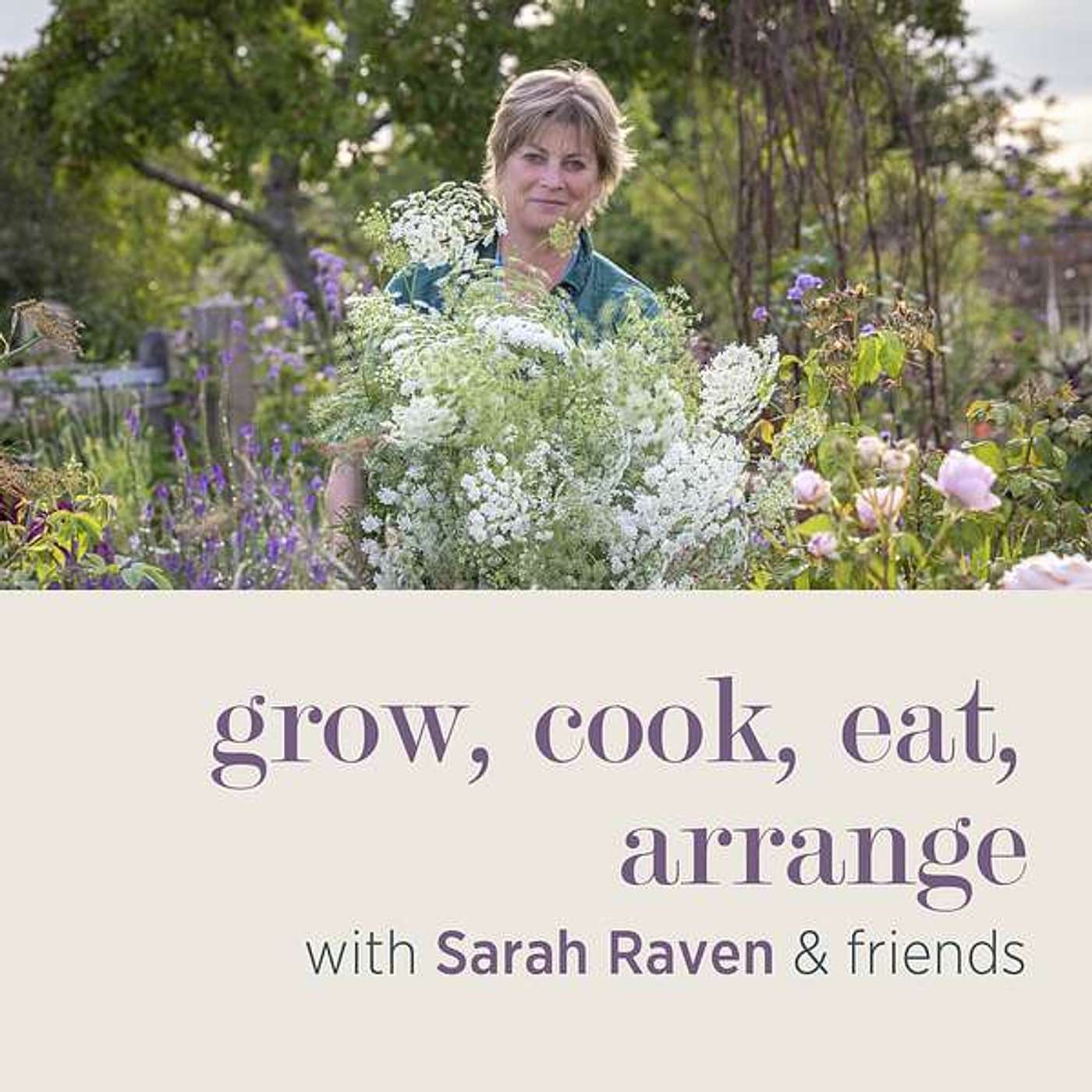 grow, cook, eat, arrange
with Sarah Raven & friends